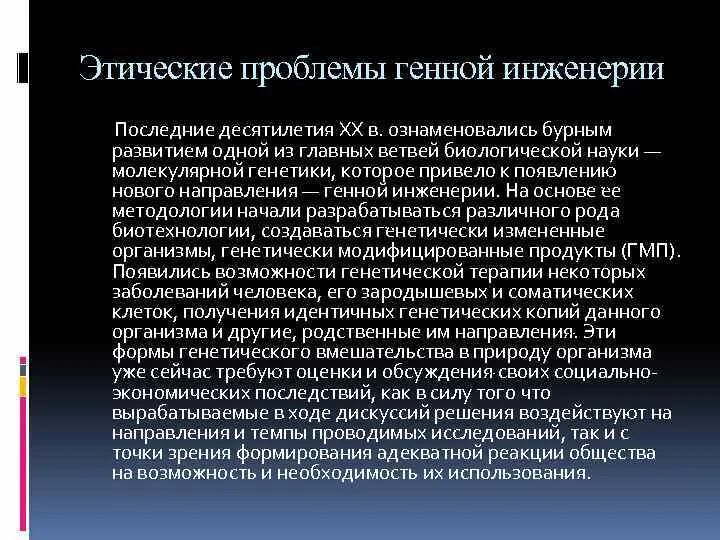 Этические проблемы генной инженерии

Последние десятилетия XX в. ознаменовались бурным развитием одной из главных ветвей биологической науки — молекулярной генетики, которое привело к появлению нового направления — генной инженерии. На основе ее методологии начали разрабатываться различного рода биотехнологии, создаваться генетически измененные организмы, генетически модифицированные продукты (ГМП). Появились возможности генетической терапии некоторых заболеваний человека, его зародышевых и соматических клеток, получения идентичных генетических копий данного организма и другие, родственные им направления. Эти формы генетического вмешательства в природу организма уже сейчас требуют оценки и обсуждения своих социально-экономических последствий, как в силу того что вырабатываемые в ходе дискуссий решения воздействуют на направления и темпы проводимых исследований, так и с точки зрения формирования адекватной реакции общества на возможность и необходимость их использования.